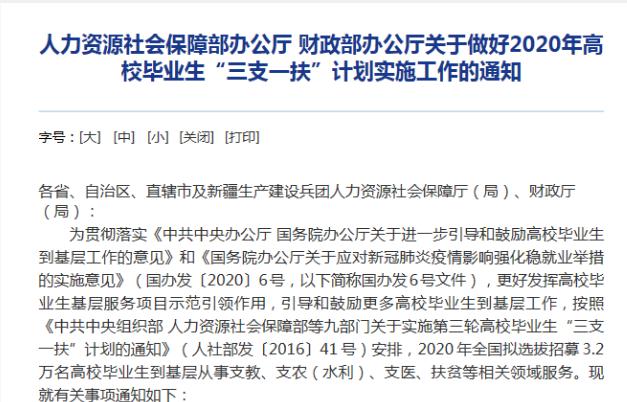 人力资源社会保障部办公厅 财政部办公厅关于做好2020年高校毕业生“三支一扶”计划实施工作的通知

字号：[大] [中] [小] [关闭] [打印]

各省、自治区、直辖市及新疆生产建设兵团人力资源社会保障厅（局）、财政厅（局）：

为贯彻落实《中共中央办公厅 国务院办公厅关于进一步引导和鼓励高校毕业生到基层工作的意见》和《国务院办公厅关于应对新冠肺炎疫情影响强化稳就业举措的实施意见》（国办发〔2020〕6号，以下简称国办发6号文件），更好发挥高校毕业生基层服务项目示范引领作用，引导和鼓励更多高校毕业生到基层工作，按照《中共中央组织部 人力资源社会保障部等九部门关于实施第三轮高校毕业生“三支一扶”计划的通知》（人社部发〔2016〕41号）安排，2020年全国拟选拔招募3.2万名高校毕业生到基层从事支教、支农（水利）、支医、扶贫等相关领域服务。现就有关事项通知如下：